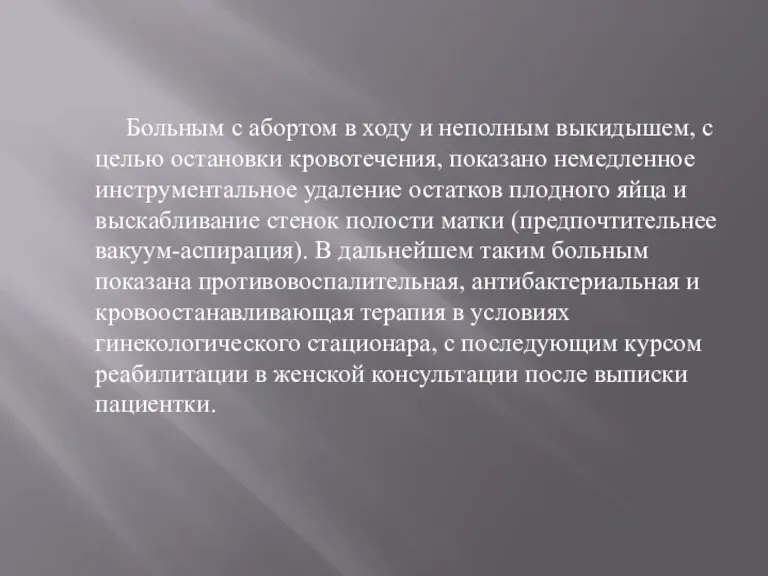 Больным с абортом в ходу и неполным выкидышем, с целью остановки кровотечения, показано немедленное инструментальное удаление остатков плодного яйца и выскабливание стенок полости матки (предпочтительнее вакуум-аспирация). В дальнейшем таким больным показана противовоспалительная, антибактериальная и кровоостанавливающая терапия в условиях гинекологического стационара, с последующим курсом реабилитации в женской консультации после выписки пациентки.